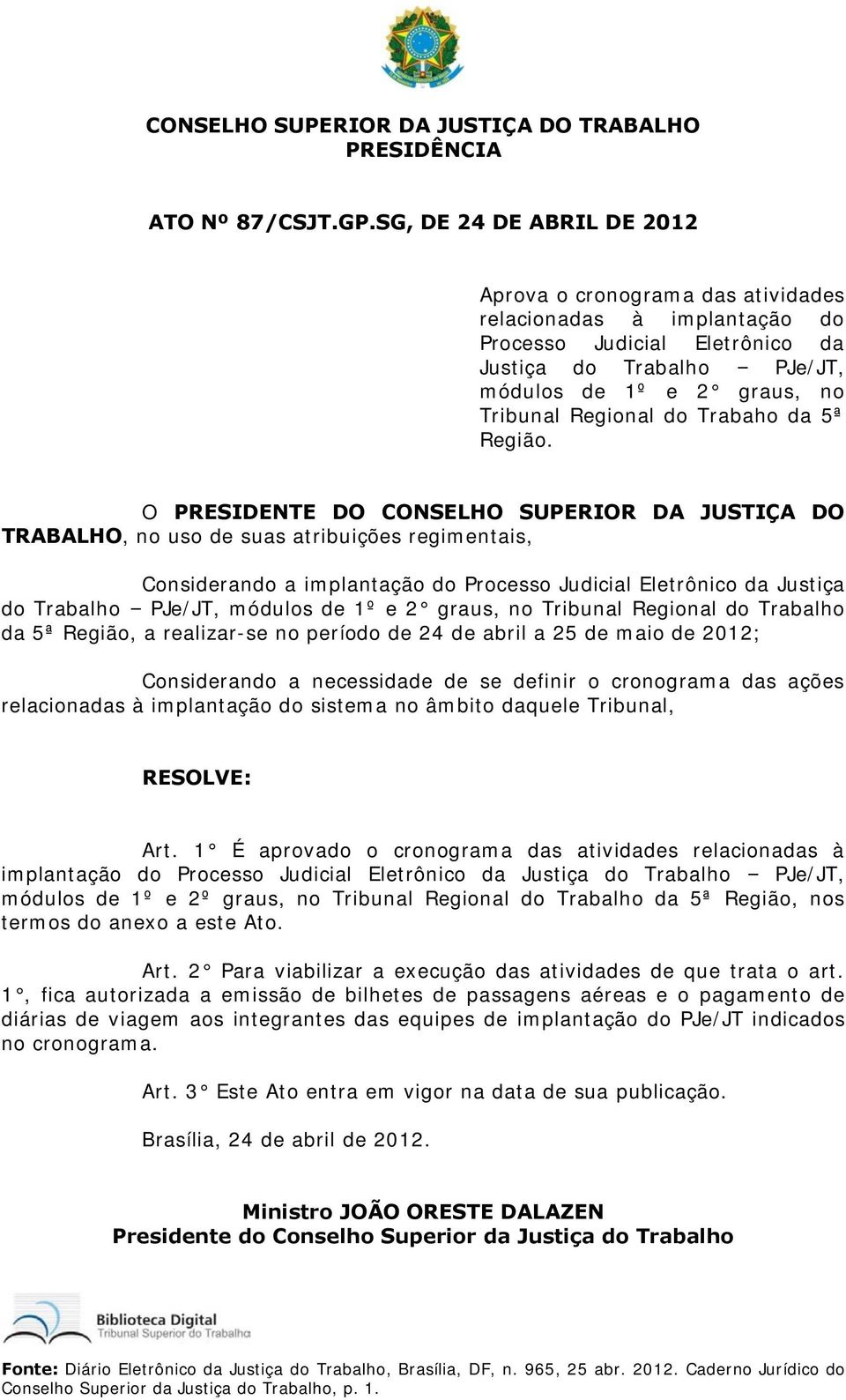 CONSELHO SUPERIOR DA JUSTIÇA DO TRABALHO
PRESIDÊNCIA

ATO Nº 87/CSJT.GP.SG, DE 24 DE ABRIL DE 2012

Aprova o cronograma das atividades relacionadas à implantação do Processo Judicial Eletrônico da Justiça do Trabalho – PJe/JT, módulos de 1º e 2° graus, no Tribunal Regional do Trabaho da 5ª Região.

O PRESIDENTE DO CONSELHO SUPERIOR DA JUSTIÇA DO TRABALHO, no uso de suas atribuições regimentais,

Considerando a implantação do Processo Judicial Eletrônico da Justiça do Trabalho – PJe/JT, módulos de 1º e 2° graus, no Tribunal Regional do Trabalho da 5ª Região, a realizar-se no período de 24 de abril a 25 de maio de 2012;

Considerando a necessidade de se definir o cronograma das ações relacionadas à implantação do sistema no âmbito daquele Tribunal,

RESOLVE:

Art. 1° É aprovado o cronograma das atividades relacionadas à implantação do Processo Judicial Eletrônico da Justiça do Trabalho – PJe/JT, módulos de 1º e 2º graus, no Tribunal Regional do Trabalho da 5ª Região, nos termos do anexo a este Ato.

Art. 2° Para viabilizar a execução das atividades de que trata o art. 1°, fica autorizada a emissão de bilhetes de passagens aéreas e o pagamento de diárias de viagem aos integrantes das equipes de implantação do PJe/JT indicados no cronograma.

Art. 3° Este Ato entra em vigor na data de sua publicação.

Brasília, 24 de abril de 2012.

Ministro JOÃO ORESTE DALAZEN
Presidente do Conselho Superior da Justiça do Trabalho

Biblioteca Digital
Tribunal Superior do Trabalho

Fonte: Diário Eletrônico da Justiça do Trabalho, Brasília, DF, n. 965, 25 abr. 2012. Caderno Jurídico do Conselho Superior da Justiça do Trabalho, p. 1.